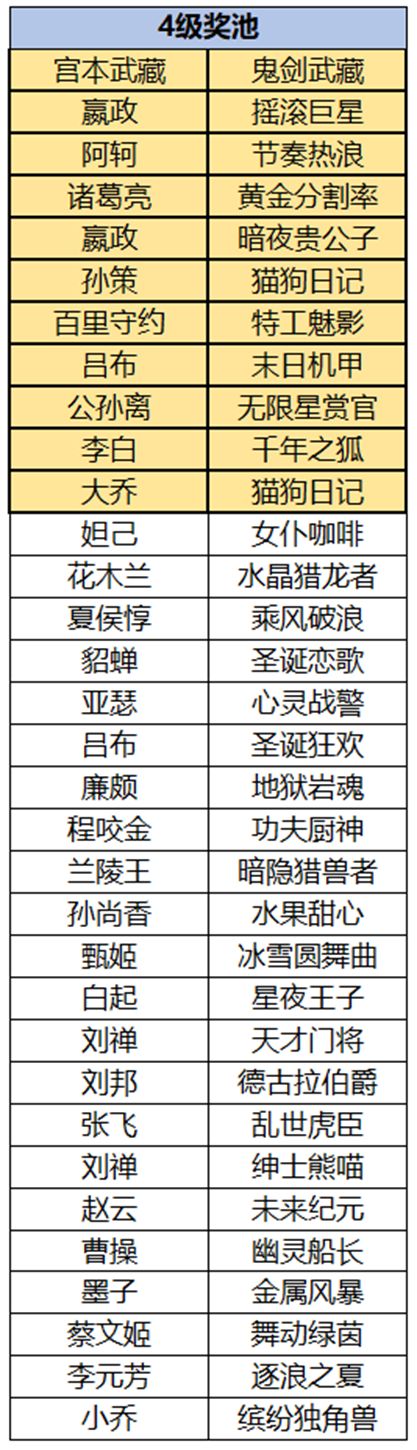 | 4级奖池 | |
|---|---|
| 宫本武藏 | 鬼剑武藏 |
| 嬴政 | 摇滚巨星 |
| 阿轲 | 节奏热浪 |
| 诸葛亮 | 黄金分割率 |
| 嬴政 | 暗夜贵公子 |
| 孙策 | 猫狗日记 |
| 百里守约 | 特工魅影 |
| 吕布 | 末日机甲 |
| 公孙离 | 无限星赏官 |
| 李白 | 千年之狐 |
| 大乔 | 猫狗日记 |
| 妲己 | 女仆咖啡 |
| 花木兰 | 水晶猎龙者 |
| 夏侯惇 | 乘风破浪 |
| 貂蝉 | 圣诞恋歌 |
| 亚瑟 | 心灵战警 |
| 吕布 | 圣诞狂欢 |
| 廉颇 | 地狱岩魂 |
| 程咬金 | 功夫厨神 |
| 兰陵王 | 暗隐猎兽者 |
| 孙尚香 | 水果甜心 |
| 甄姬 | 冰雪圆舞曲 |
| 白起 | 星夜王子 |
| 刘禅 | 天才门将 |
| 刘邦 | 德古拉伯爵 |
| 张飞 | 乱世虎臣 |
| 刘禅 | 绅士熊喵 |
| 赵云 | 未来纪元 |
| 曹操 | 幽灵船长 |
| 墨子 | 金属风暴 |
| 蔡文姬 | 舞动绿茵 |
| 李元芳 | 逐浪之夏 |
| 小乔 | 缤纷独角兽 |